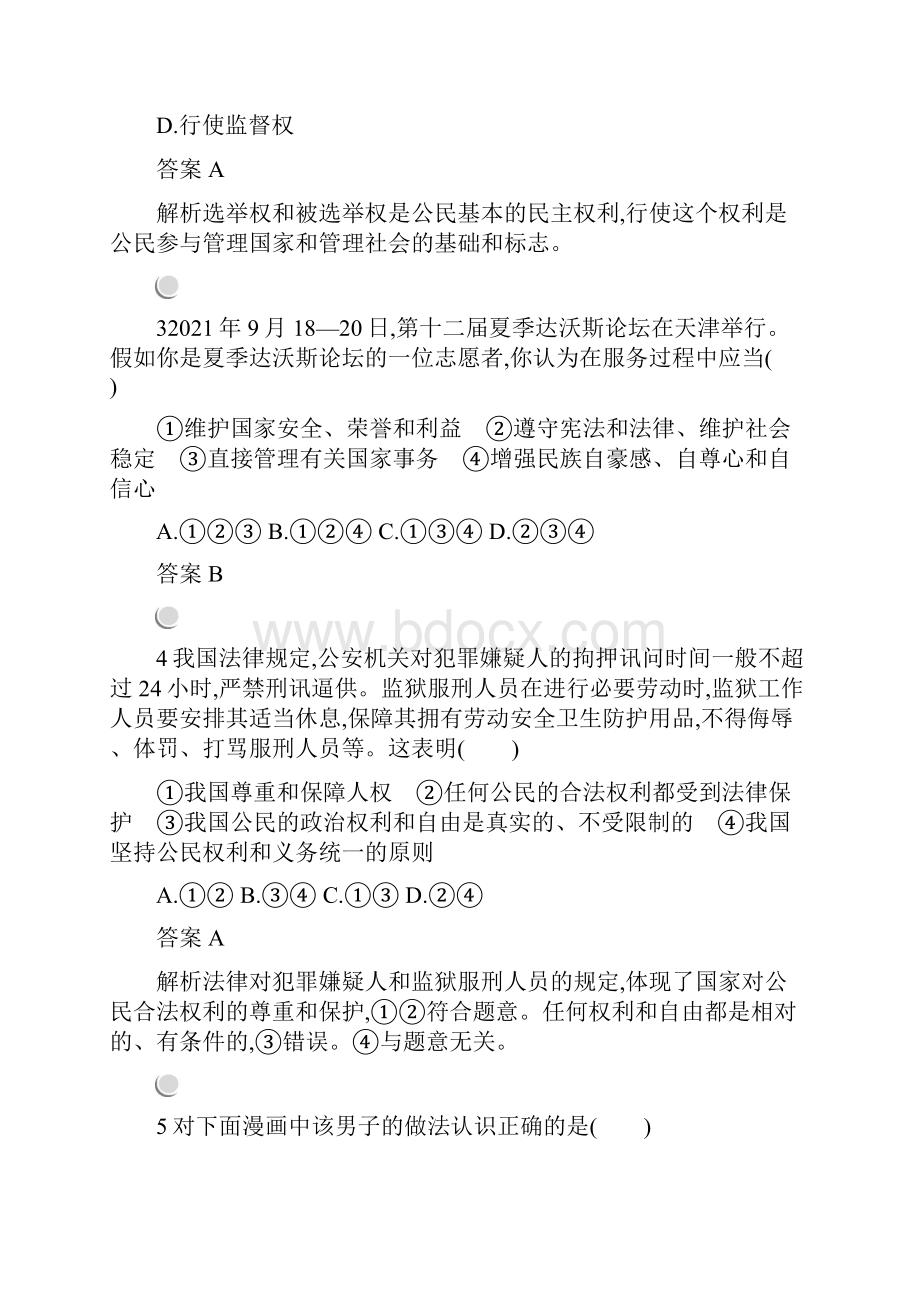 D.行使监督权

答案 A

解析选举权和被选举权是公民基本的民主权利,行使这个权利是公民参与管理国家和管理社会的基础和标志。

32021 年 9 月 18—20 日,第十二届夏季达沃斯论坛在天津举行。假如你是夏季达沃斯论坛的一位志愿者,你认为在服务过程中应当(　　)

①维护国家安全、荣誉和利益　②遵守宪法和法律、维护社会稳定　③直接管理有关国家事务　④增强民族自豪感、自尊心和自信心

A.①②③ B.①②④ C.①③④ D.②③④

答案 B

www.bdocx.com

4 我国法律规定,公安机关对犯罪嫌疑人的拘押讯问时间一般不超过 24 小时,严禁刑讯逼供。监狱服刑人员在进行必要劳动时,监狱工作人员要安排其适当休息,保障其拥有劳动安全卫生防护用品,不得侮辱、体罚、打骂服刑人员等。这表明(　　)

①我国尊重和保障人权　②任何公民的合法权利都受到法律保护　③我国公民的政治权利和自由是真实的、不受限制的　④我国坚持公民权利和义务统一的原则

A.①② B.③④ C.①③ D.②④

答案 A

解析法律对犯罪嫌疑人和监狱服刑人员的规定,体现了国家对公民合法权利的尊重和保护,①②符合题意。任何权利和自由都是相对的、有条件的,③错误。④与题意无关。

5 对下面漫画中该男子的做法认识正确的是(　　)